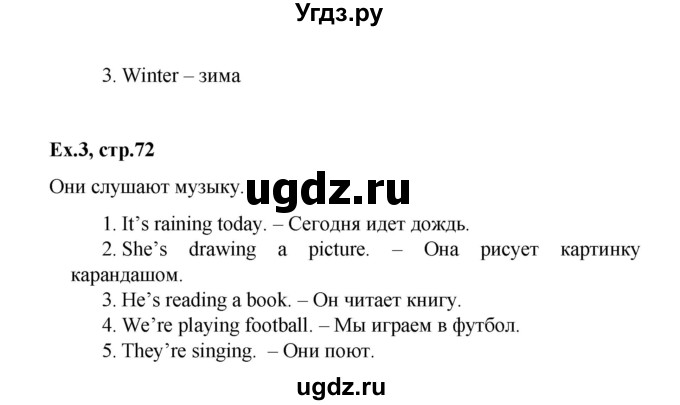 Угдз.ру

3. Winter – зима

Ex.3, стр.72

Они слушают музыку. ugdz.ru

1. It's raining today. – Сегодня идет дождь.

2. She's drawing a picture. – Она рисует картинку карандашом.

3. He's reading a book. – Он читает книгу.

4. We're playing football. – Мы играем в футбол.

5. They're singing. – Они поют.

ugdz.ru